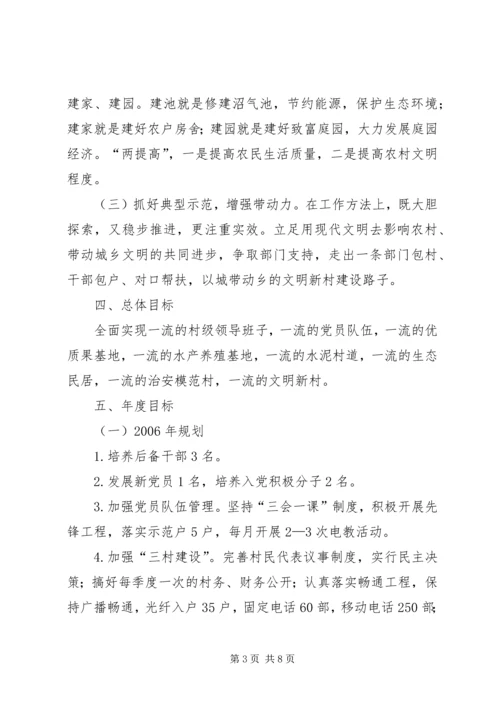 建家、建园。建池就是修建沼气池，节约能源，保护生态环境；建家就是建好农户房舍；建园就是建好致富庭园，大力发展庭园经济。“两提高”，一是提高农民生活质量，二是提高农村文明程度。

（三）抓好典型示范，增强带动力。在工作方法上，既大胆探索，又稳步推进，更注重实效。立足用现代文明去影响农村、带动城乡文明的共同进步，争取部门支持，走出一条部门包村、干部包户、对口帮扶，以城带动乡的文明新村建设路子。

四、总体目标

全面实现一流的村级领导班子，一流的党员队伍，一流的优质果基地，一流的水产养殖基地，一流的水泥村道，一流的生态民居，一流的治安模范村，一流的文明新村。

五、年度目标

（一）2006年规划

1.培养后备干部3名。

2.发展新党员1名，培养入党积极分子2名。

3.加强党员队伍管理。坚持“三会一课”制度，积极开展先锋工程，落实示范户5户，每月开展2—3次电教活动。

4.加强“三村建设”。完善村民代表议事制度，实行民主决策；搞好每季度一次的村务、财务公开；认真落实畅通工程，保持广播畅通，光纤入户35户，固定电话60部，移动电话250部；

第3页 共8页